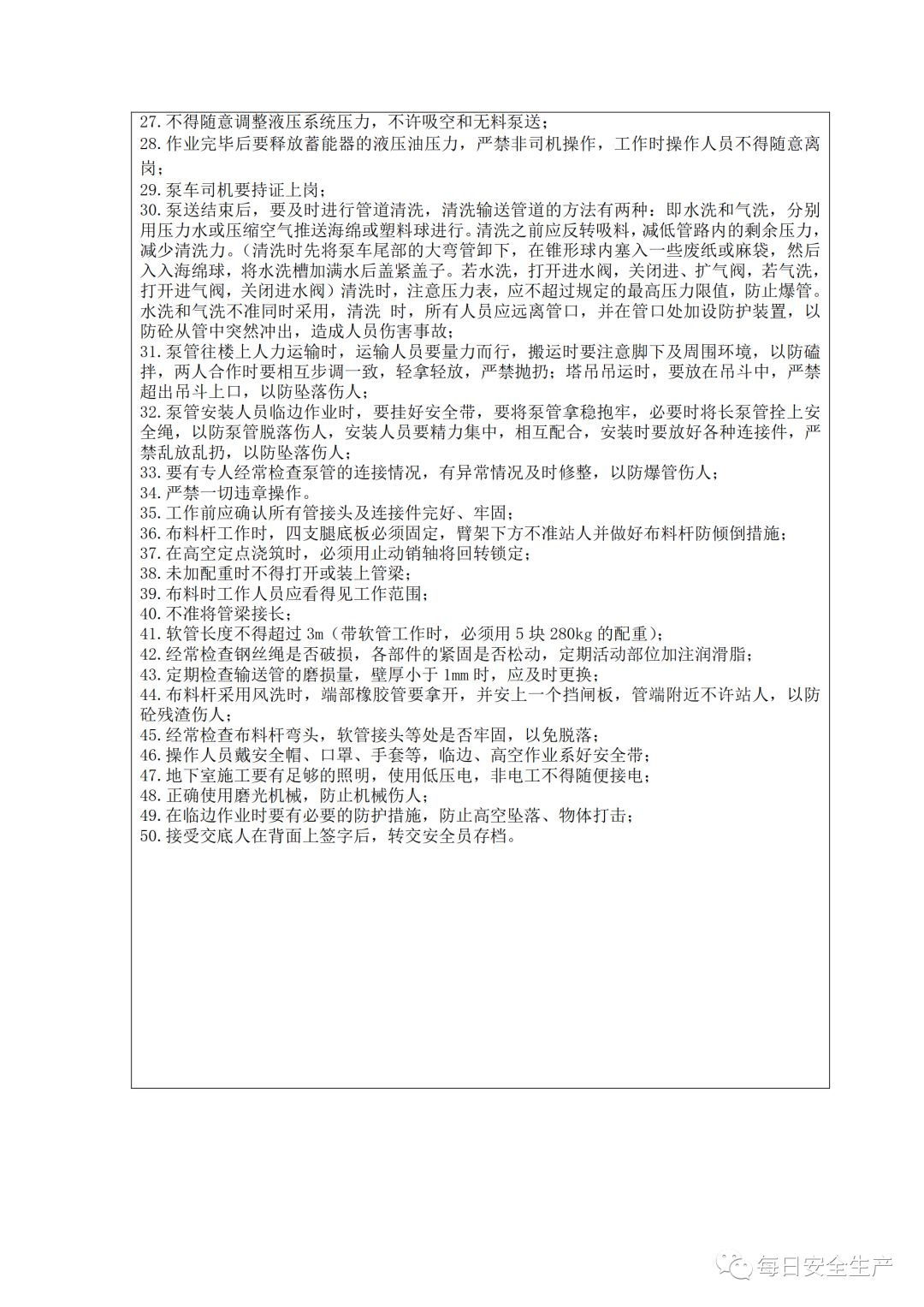 27. 不得随意调整液压系统压力，不许吸空和无料泵送；
28. 作业完毕后要释放蓄能器的液压油压力，严禁非司机操作，工作时操作人员不得随意离岗；
29. 泵车司机要持证上岗；
30. 泵送结束后，要及时进行管道清洗，清洗输送管道的方法有两种：即水洗和气洗，分别用压力水或压缩空气推送海绵或塑料球进行。清洗之前应反转吸料，减低管路内的剩余压力，减少清洗力。（清洗时先将泵车尾部的大弯管卸下，在锥形球内塞入一些废纸或麻袋，然后入入海绵球，将水洗槽加满水后盖紧盖子。若水洗，打开进水阀，关闭进、扩气阀，若气洗，打开进气阀，关闭进水阀）清洗时，注意压力表，应不超过规定的最高压力限值，防止爆管。水洗和气洗不准同时采用，清洗 时，所有人员应远离管口，并在管口处加设防护装置，以防砼从管中突然冲出，造成人员伤害事故；
31. 泵管往楼上人力运输时，运输人员要量力而行，搬运时要注意脚下及周围环境，以防磕拌，两人合作时要相互步调一致，轻拿轻放，严禁抛扔；塔吊吊运时，要放在吊斗中，严禁超出吊斗上口，以防坠落伤人；
32. 泵管安装人员临边作业时，要挂好安全带，要将泵管拿稳抱牢，必要时将长泵管拴上安全绳，以防泵管脱落伤人，安装人员要精力集中，相互配合，安装时要放好各种连接件，严禁乱放乱扔，以防坠落伤人；
33. 要有专人经常检查泵管的连接情况，有异常情况及时修整，以防爆管伤人；
34. 严禁一切违章操作。
35. 工作前应确认所有管接头及连接件完好、牢固；
36. 布料杆工作时，四支腿底板必须固定，臂架下方不准站人并做好布料杆防倾倒措施；
37. 在高空定点浇筑时，必须用止动销轴将回转锁定；
38. 未加配重时不得打开或装上管梁；
39. 布料时工作人员应看得见工作范围；
40. 不准将管梁接长；
41. 软管长度不得超过 3m（带软管工作时，必须用 5 块 280kg 的配重）；
42. 经常检查钢丝绳是否破损，各部件的紧固是否松动，定期活动部位加注润滑脂；
43. 定期检查输送管的磨损量，壁厚小于 1mm 时，应及时更换；
44. 布料杆采用风洗时，端部橡胶管要拿开，并安上一个挡闸板，管端附近不许站人，以防砼残渣伤人；
45. 经常检查布料杆弯头，软管接头等处是否牢固，以免脱落；
46. 操作人员戴安全帽、口罩、手套等，临边、高空作业系好安全带；
47. 地下室施工要有足够的照明，使用低压电，非电工不得随便接电；
48. 正确使用磨光机械，防止机械伤人；
49. 在临边作业时要有必要的防护措施，防止高空坠落、物体打击；
50. 接受交底人在背面上签字后，转交安全员存档。

每日安全生产